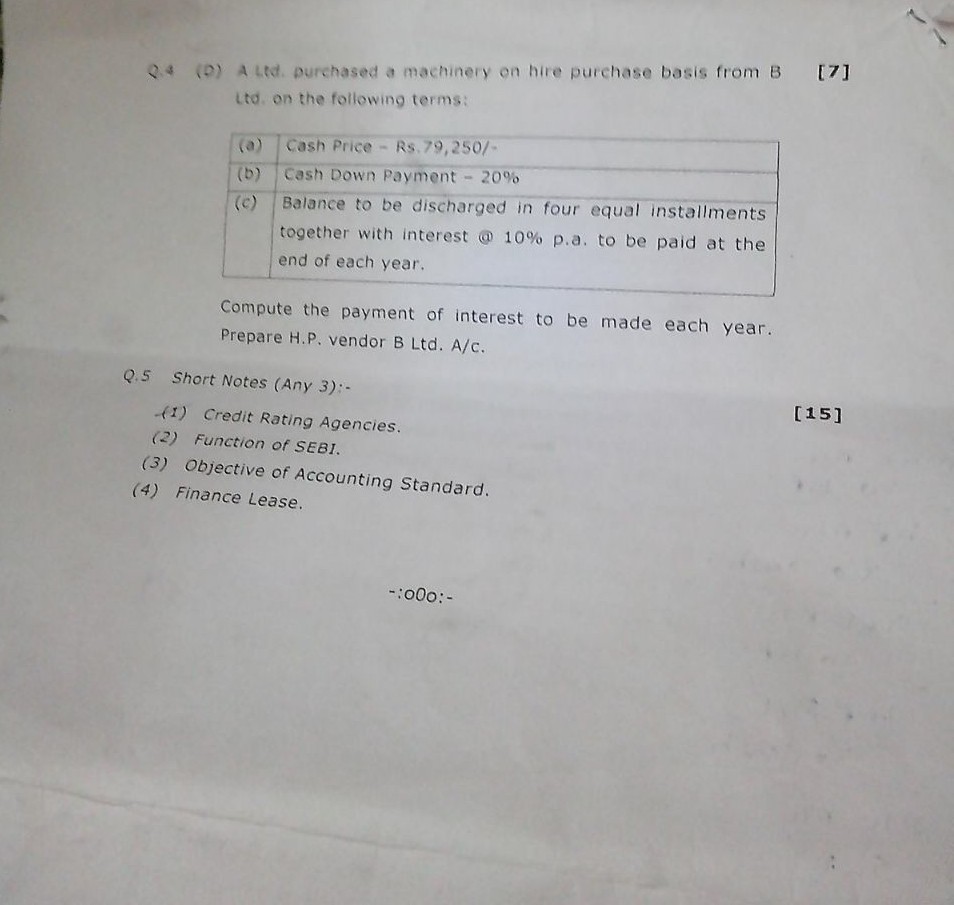 Q.4 (D) A Ltd. purchased a machinery on hire purchase basis from B Ltd. on the following terms: [7]

| (a) | Cash Price - Rs.79,250/- |
|---|---|
| (b) | Cash Down Payment - 20% |
| (c) | Balance to be discharged in four equal installments together with interest @ 10% p.a. to be paid at the end of each year. |

Compute the payment of interest to be made each year. Prepare H.P. vendor B Ltd. A/c.

Q.5 Short Notes (Any 3):-

[15]

(1) Credit Rating Agencies.
(2) Function of SEBI.
(3) Objective of Accounting Standard.
(4) Finance Lease.

-:o0o:-